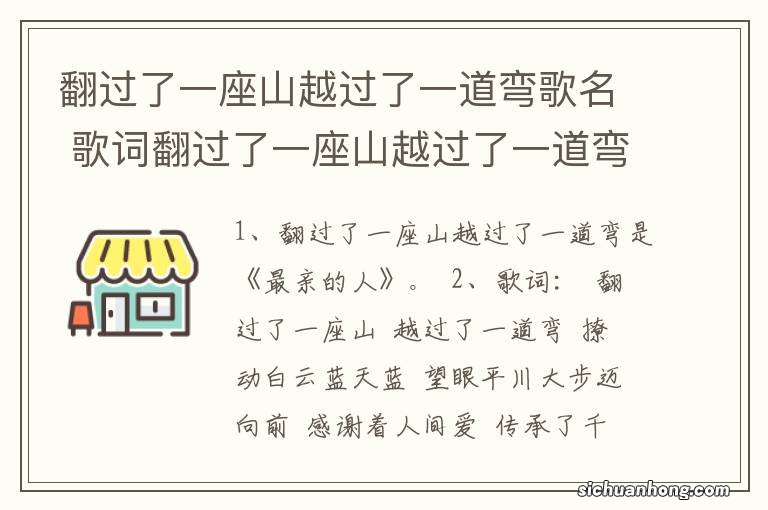 翻过了一座山越过了一道弯歌名 歌词翻过了一座山越过了一道弯

1、翻过了一座山越过了一道弯是《最亲的人》。 2、歌词： 翻过了一座山 越过了一道弯 撩动白云蓝天蓝 望眼平川大步迈向前 感谢着人间爱 传承了千

sichuanhong.com